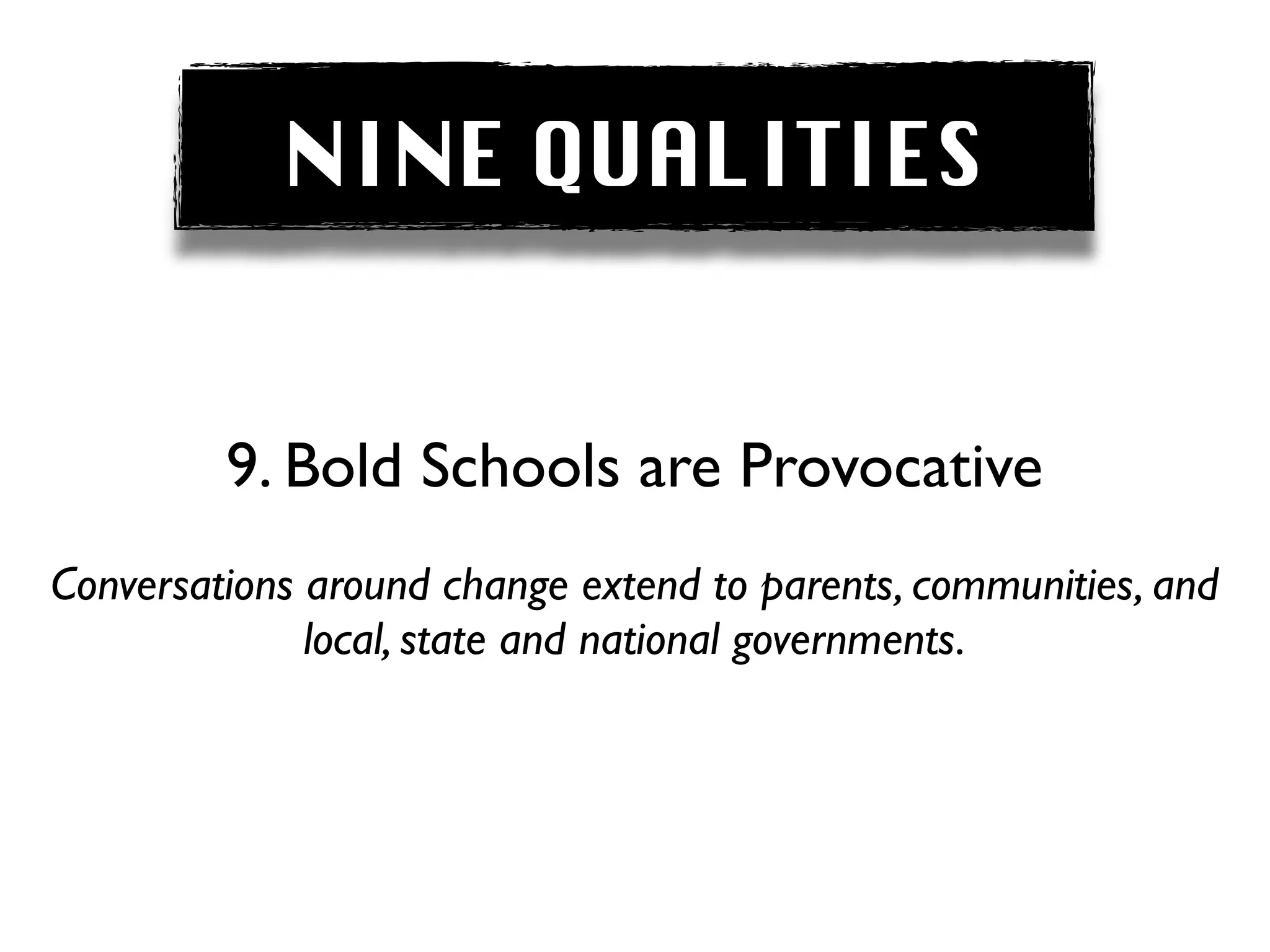 NINE QUALITIES

9. Bold Schools are Provocative

Conversations around change extend to parents, communities, and local, state and national governments.